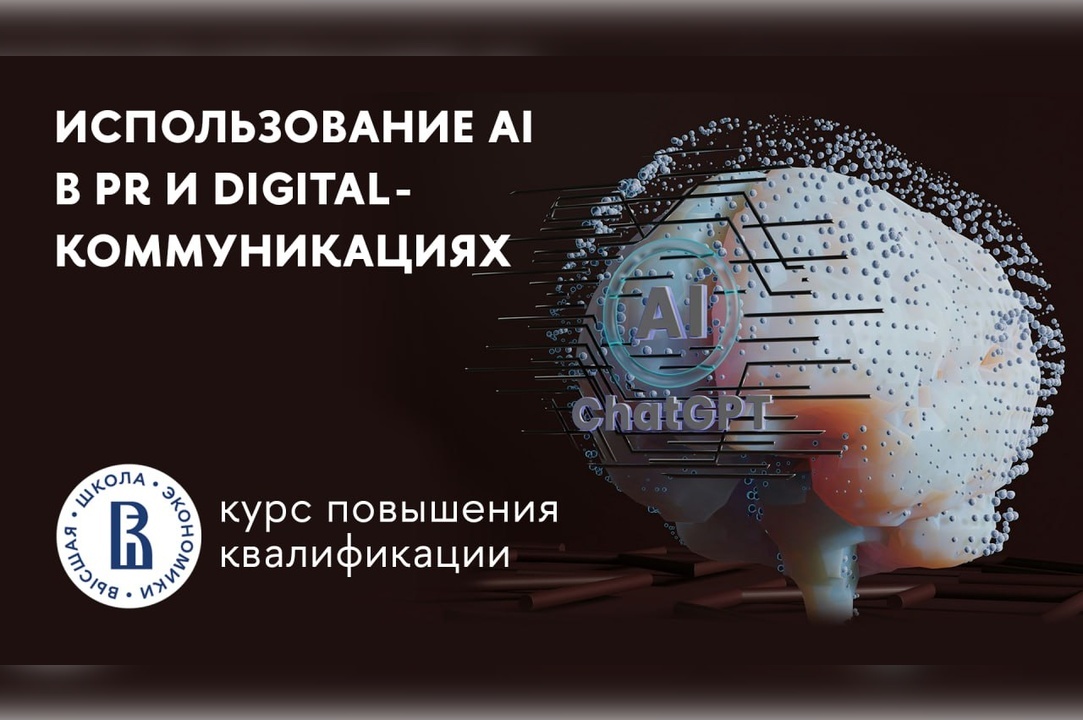 ИСПОЛЬЗОВАНИЕ AI В PR И DIGITAL-КОММУНИКАЦИЯХ

AI
ChatGPT

ВЫСШАЯ ШКОЛА ЭКОНОМИКИ

курс повышения квалификации